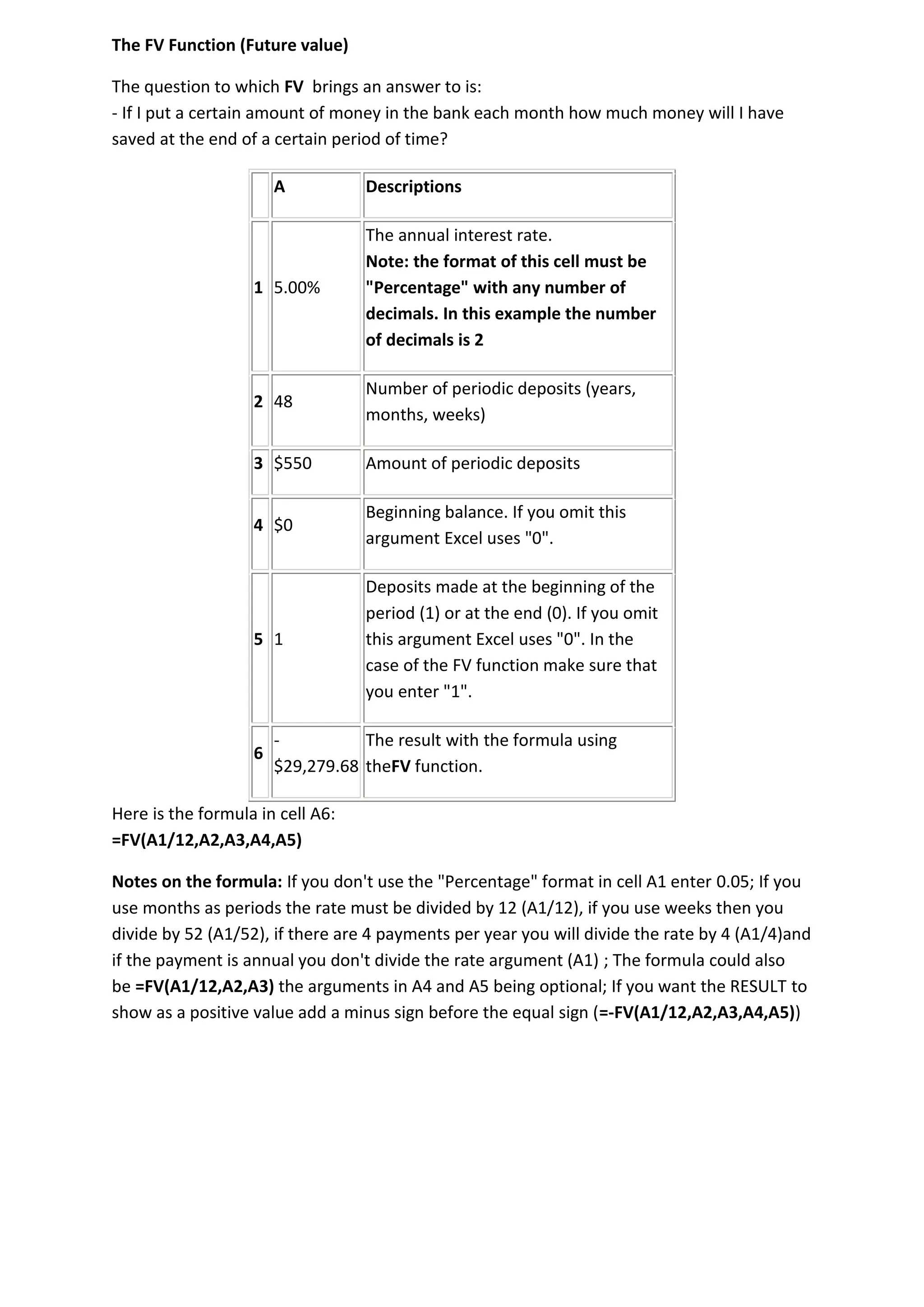 The FV Function (Future value)

The question to which FV brings an answer to is:
- If I put a certain amount of money in the bank each month how much money will I have saved at the end of a certain period of time?

| | A | Descriptions |
|---|---|---|
| 1 | 5.00% | The annual interest rate. Note: the format of this cell must be "Percentage" with any number of decimals. In this example the number of decimals is 2 |
| 2 | 48 | Number of periodic deposits (years, months, weeks) |
| 3 | \$550 | Amount of periodic deposits |
| 4 | \$0 | Beginning balance. If you omit this argument Excel uses "0". |
| 5 | 1 | Deposits made at the beginning of the period (1) or at the end (0). If you omit this argument Excel uses "0". In the case of the FV function make sure that you enter "1". |
| 6 | -\$29,279.68 | The result with the formula using theFV function. |

Here is the formula in cell A6:
=FV(A1/12,A2,A3,A4,A5)

Notes on the formula: If you don't use the "Percentage" format in cell A1 enter 0.05; If you use months as periods the rate must be divided by 12 (A1/12), if you use weeks then you divide by 52 (A1/52), if there are 4 payments per year you will divide the rate by 4 (A1/4)and if the payment is annual you don't divide the rate argument (A1) ; The formula could also be =FV(A1/12,A2,A3) the arguments in A4 and A5 being optional; If you want the RESULT to show as a positive value add a minus sign before the equal sign (=-FV(A1/12,A2,A3,A4,A5))